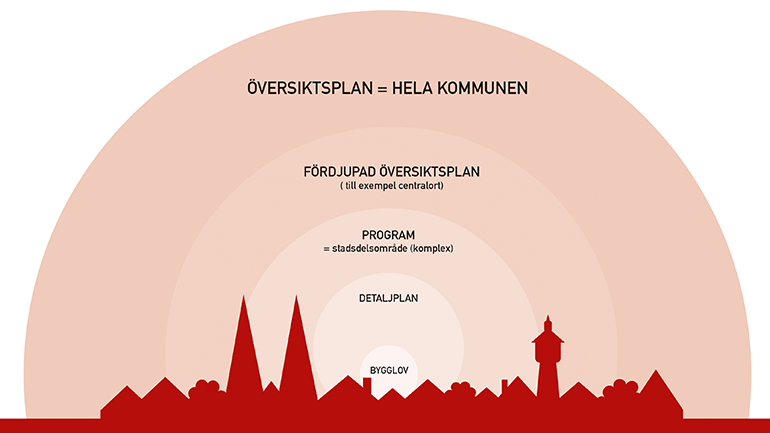 ÖVERSIKTSPLAN = HELA KOMMUNEN

FÖRDJUPAD ÖVERSIKTSPLAN
( till exempel centralort)

PROGRAM
= stadsdelsområde (komplex)

DETALJPLAN

BYGGLOV